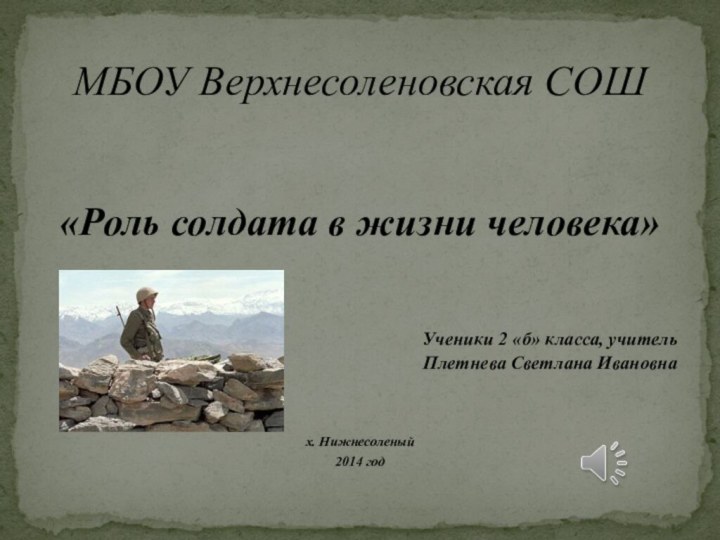 МБОУ Верхнесоленовская СОШ

«Роль солдата в жизни человека»

Ученики 2 «б» класса, учитель
Плетнева Светлана Ивановна

х. Нижнесоленый
2014 год